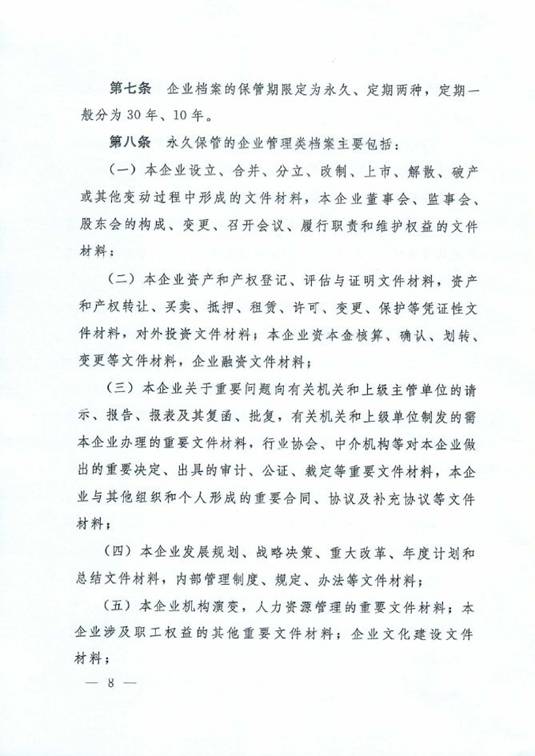 第七条　企业档案的保管期限定为永久、定期两种，定期一般分为30年、10年。

第八条　永久保管的企业管理类档案主要包括：

（一）本企业设立、合并、分立、改制、上市、解散、破产或其他变动过程中形成的文件材料，本企业董事会、监事会、股东会的构成、变更、召开会议、履行职责和维护权益的文件材料；

（二）本企业资产和产权登记、评估与证明文件材料，资产和产权转让、买卖、抵押、租赁、许可、变更、保护等凭证性文件材料，对外投资文件材料；本企业资本金核算、确认、划转、变更等文件材料，企业融资文件材料；

（三）本企业关于重要问题向有关机关和上级主管单位的请示、报告、报表及其复函、批复，有关机关和上级单位制发的需本企业办理的重要文件材料，行业协会、中介机构等对本企业做出的重要决定、出具的审计、公证、裁定等重要文件材料，本企业与其他组织和个人形成的重要合同、协议及补充协议等文件材料；

（四）本企业发展规划、战略决策、重大改革、年度计划和总结文件材料，内部管理制度、规定、办法等文件材料；

（五）本企业机构演变，人力资源管理的重要文件材料；本企业涉及职工权益的其他重要文件材料；企业文化建设文件材料；

— 8 —